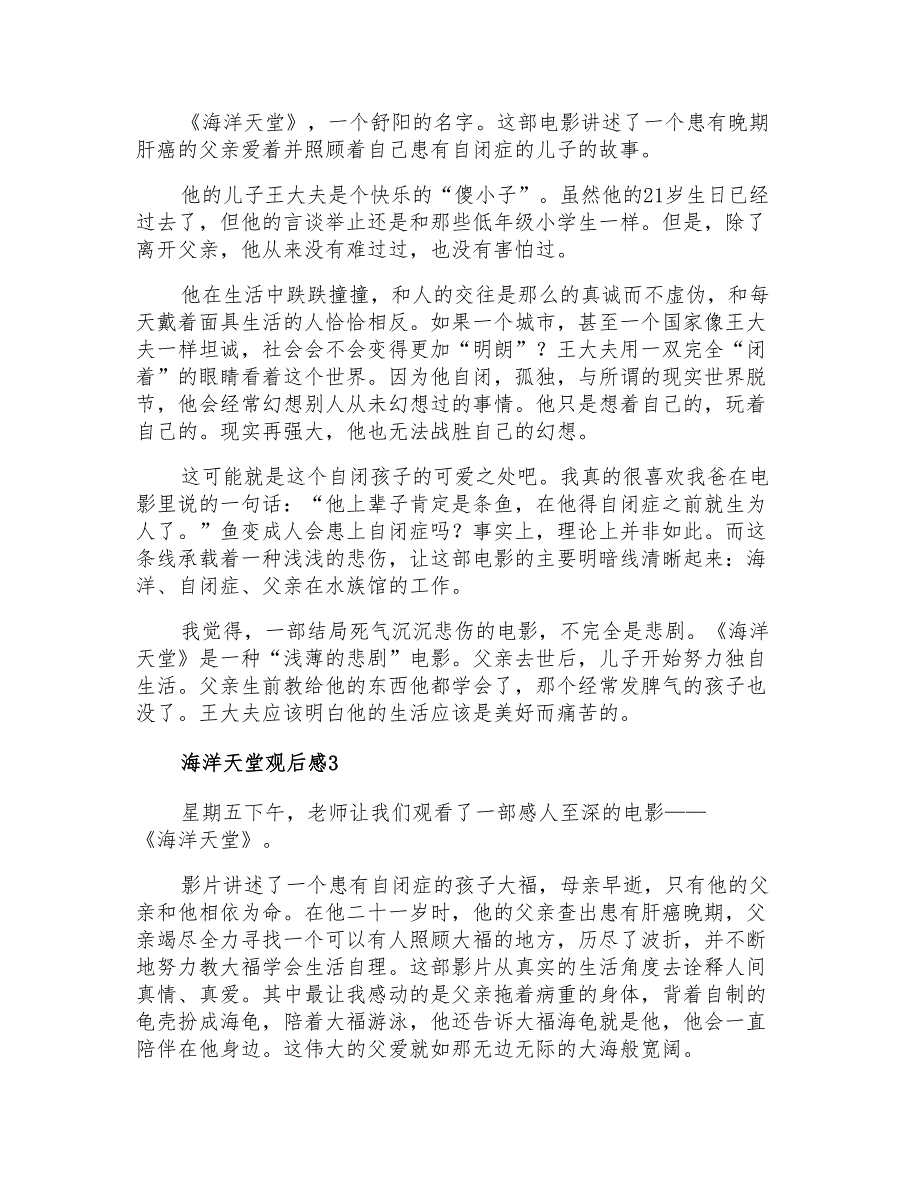 《海洋天堂》，一个舒阳的名字。这部电影讲述了一个患有晚期肝癌的父亲爱着并照顾着自己患有自闭症的儿子的故事。

他的儿子王大夫是个快乐的“傻小子”。虽然他的21岁生日已经过去了，但他的言谈举止还是和那些低年级小学生一样。但是，除了离开父亲，他从来没有难过过，也没有害怕过。

他在生活中跌跌撞撞，和人的交往是那么的真诚而不虚伪，和每天戴着面具生活的人恰恰相反。如果一个城市，甚至一个国家像王大夫一样坦诚，社会会不会变得更加“明朗”？王大夫用一双完全“闭着”的眼睛看着这个世界。因为他自闭，孤独，与所谓的现实世界脱节，他会经常幻想别人从未幻想过的事情。他只是想着自己的，玩着自己的。现实再强大，他也无法战胜自己的幻想。

这可能就是这个自闭孩子的可爱之处吧。我真的很喜欢我爸在电影里说的一句话：“他上辈子肯定是条鱼，在他得自闭症之前就生为人了。”鱼变成人会患上自闭症吗？事实上，理论上并非如此。而这条线承载着一种浅浅的悲伤，让这部电影的主要明暗线清晰起来：海洋、自闭症、父亲在水族馆的工作。

我觉得，一部结局死气沉沉悲伤的电影，不完全是悲剧。《海洋天堂》是一种“浅薄的悲剧”电影。父亲去世后，儿子开始努力独自生活。父亲生前教给他的东西他都学会了，那个经常发脾气的孩子也没了。王大夫应该明白他的生活应该是美好而痛苦的。

海洋天堂观后感3

星期五下午，老师让我们观看了一部感人至深的电影——《海洋天堂》。

影片讲述了一个患有自闭症的孩子大福，母亲早逝，只有他的父亲和他相依为命。在他二十一岁时，他的父亲查出患有肝癌晚期，父亲竭尽全力寻找一个可以有人照顾大福的地方，历尽了波折，并不断地努力教大福学会生活自理。这部影片从真实的生活角度去诠释人间真情、真爱。其中最让我感动的是父亲拖着病重的身体，背着自制的龟壳扮成海龟，陪着大福游泳，他还告诉大福海龟就是他，他会一直陪伴在他身边。这伟大的父爱就如那无边无际的大海般宽阔。